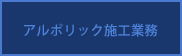 アルポリック施工業務